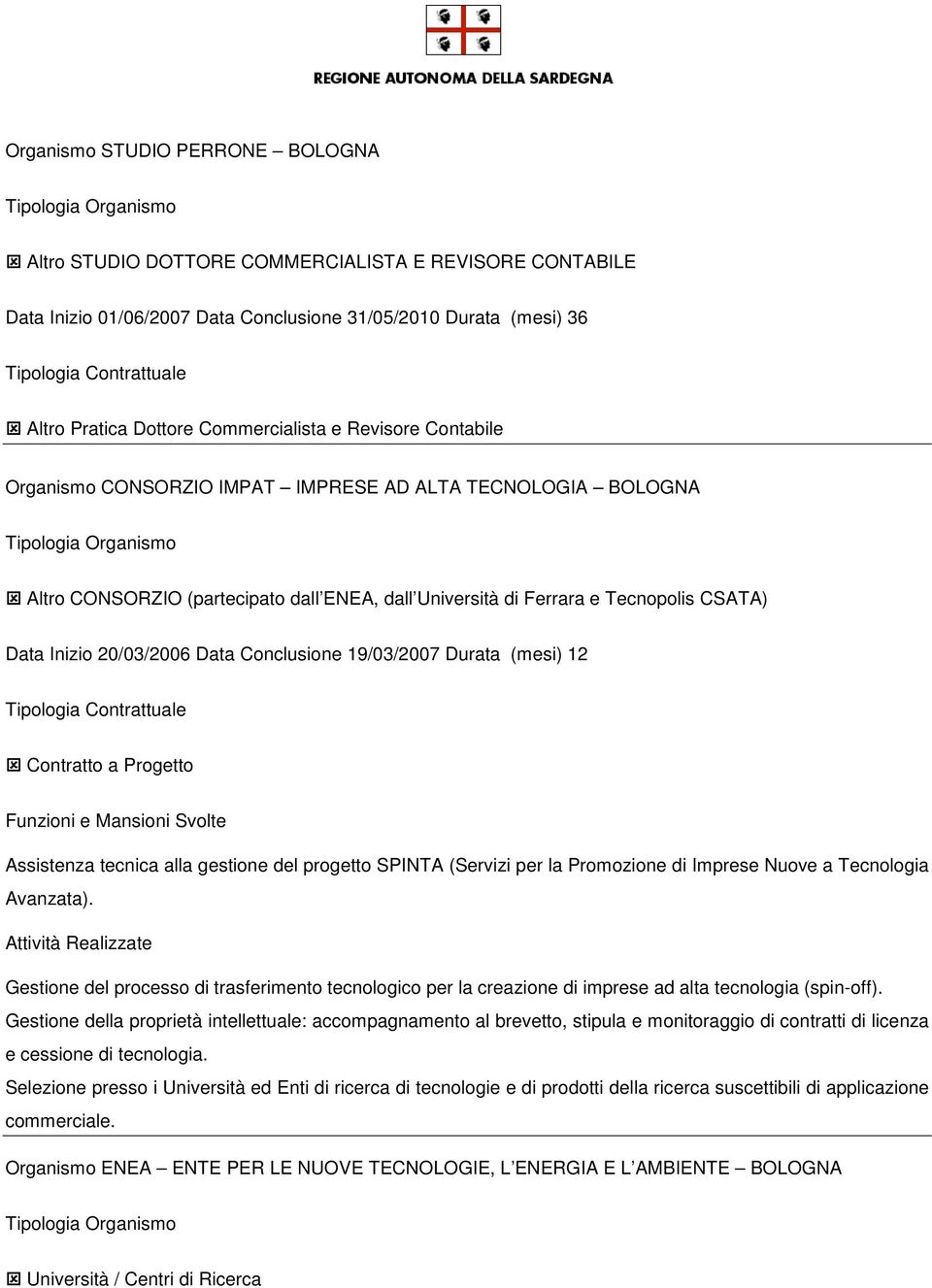 REGIONE AUTONOMA DELLA SARDEGNA

Organismo STUDIO PERRONE – BOLOGNA

Tipologia Organismo

☒ Altro STUDIO DOTTORE COMMERCIALISTA E REVISORE CONTABILE

Data Inizio 01/06/2007 Data Conclusione 31/05/2010 Durata (mesi) 36

Tipologia Contrattuale

☒ Altro Pratica Dottore Commercialista e Revisore Contabile

Organismo CONSORZIO IMPAT – IMPRESE AD ALTA TECNOLOGIA – BOLOGNA

Tipologia Organismo

☒ Altro CONSORZIO (partecipato dall ENEA, dall Università di Ferrara e Tecnopolis CSATA)

Data Inizio 20/03/2006 Data Conclusione 19/03/2007 Durata (mesi) 12

Tipologia Contrattuale

☒ Contratto a Progetto

Funzioni e Mansioni Svolte

Assistenza tecnica alla gestione del progetto SPINTA (Servizi per la Promozione di Imprese Nuove a Tecnologia Avanzata).

Attività Realizzate

Gestione del processo di trasferimento tecnologico per la creazione di imprese ad alta tecnologia (spin-off).

Gestione della proprietà intellettuale: accompagnamento al brevetto, stipula e monitoraggio di contratti di licenza e cessione di tecnologia.

Selezione presso i Università ed Enti di ricerca di tecnologie e di prodotti della ricerca suscettibili di applicazione commerciale.

Organismo ENEA – ENTE PER LE NUOVE TECNOLOGIE, L ENERGIA E L AMBIENTE – BOLOGNA

Tipologia Organismo

☒ Università / Centri di Ricerca